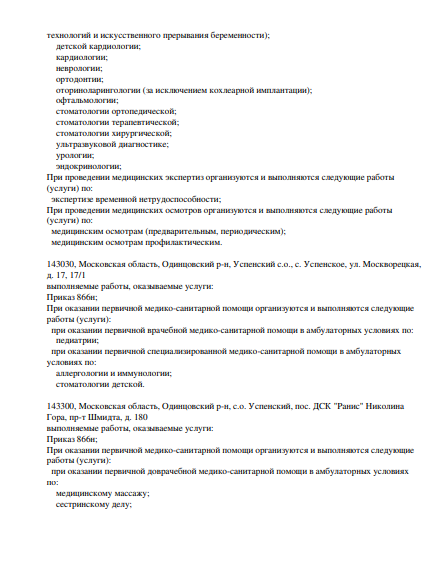 технологий и искусственного прерывания беременности);
детской кардиологии;
кардиологии;
неврологии;
ортодонтии;
оториноларингологии (за исключением кохлеарной имплантации);
офтальмологии;
стоматологии ортопедической;
стоматологии терапевтической;
стоматологии хирургической;
ультразвуковой диагностике;
урологии;
эндокринологии;
При проведении медицинских экспертиз организуются и выполняются следующие работы (услуги) по:
экспертизе временной нетрудоспособности;
При проведении медицинских осмотров организуются и выполняются следующие работы (услуги) по:
медицинским осмотрам (предварительным, периодическим);
медицинским осмотрам профилактическим.

143030, Московская область, Одинцовский р-н, Успенский с.о., с. Успенское, ул. Москворецкая, д. 17, 17/1
выполняемые работы, оказываемые услуги:
Приказ 866н;
При оказании первичной медико-санитарной помощи организуются и выполняются следующие работы (услуги):
при оказании первичной врачебной медико-санитарной помощи в амбулаторных условиях по:
педиатрии;
при оказании первичной специализированной медико-санитарной помощи в амбулаторных условиях по:
аллергологии и иммунологии;
стоматологии детской.

143300, Московская область, Одинцовский р-н, с.о. Успенский, пос. ДСК "Ранис" Николина Гора, пр-т Шмидта, д. 180
выполняемые работы, оказываемые услуги:
Приказ 866н;
При оказании первичной медико-санитарной помощи организуются и выполняются следующие работы (услуги):
при оказании первичной доврачебной медико-санитарной помощи в амбулаторных условиях по:
медицинскому массажу;
сестринскому делу;